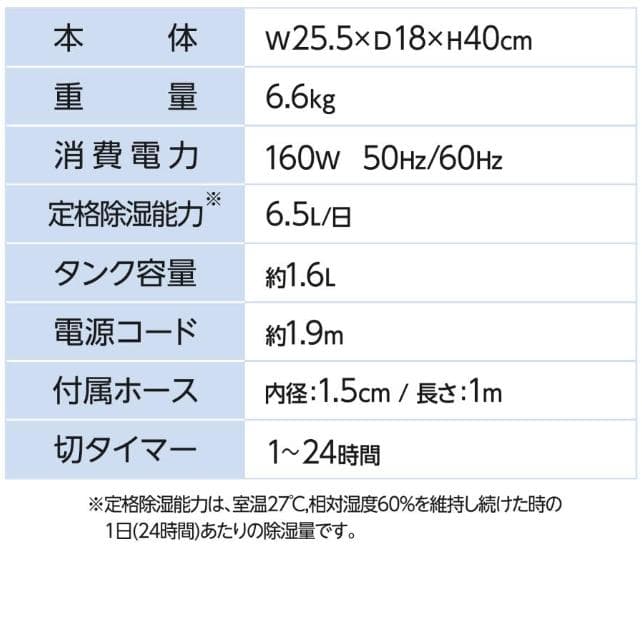 | 本　　体 | W25.5×D18×H40cm |
|---|---|
| 重　　量 | 6.6kg |
| 消費電力 | 160W　50Hz/60Hz |
| 定格除湿能力※ | 6.5L/日 |
| タンク容量 | 約1.6L |
| 電源コード | 約1.9m |
| 付属ホース | 内径:1.5cm / 長さ:1m |
| 切タイマー | 1~24時間 |

※定格除湿能力は、室温27℃,相対湿度60%を維持し続けた時の1日(24時間)あたりの除湿量です。